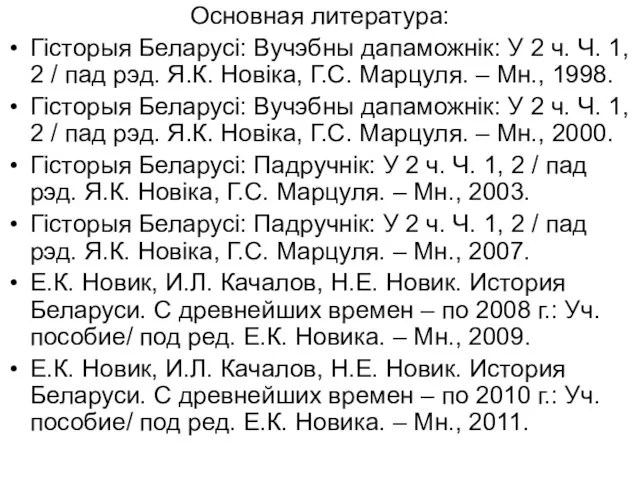 Основная литература:

• Гісторыя Беларусі: Вучэбны дапаможнік: У 2 ч. Ч. 1, 2 / пад рэд. Я.К. Новіка, Г.С. Марцуля. – Мн., 1998.
• Гісторыя Беларусі: Вучэбны дапаможнік: У 2 ч. Ч. 1, 2 / пад рэд. Я.К. Новіка, Г.С. Марцуля. – Мн., 2000.
• Гісторыя Беларусі: Падручнік: У 2 ч. Ч. 1, 2 / пад рэд. Я.К. Новіка, Г.С. Марцуля. – Мн., 2003.
• Гісторыя Беларусі: Падручнік: У 2 ч. Ч. 1, 2 / пад рэд. Я.К. Новіка, Г.С. Марцуля. – Мн., 2007.
• Е.К. Новик, И.Л. Качалов, Н.Е. Новик. История Беларуси. С древнейших времен – по 2008 г.: Уч. пособие/ под ред. Е.К. Новика. – Мн., 2009.
• Е.К. Новик, И.Л. Качалов, Н.Е. Новик. История Беларуси. С древнейших времен – по 2010 г.: Уч. пособие/ под ред. Е.К. Новика. – Мн., 2011.